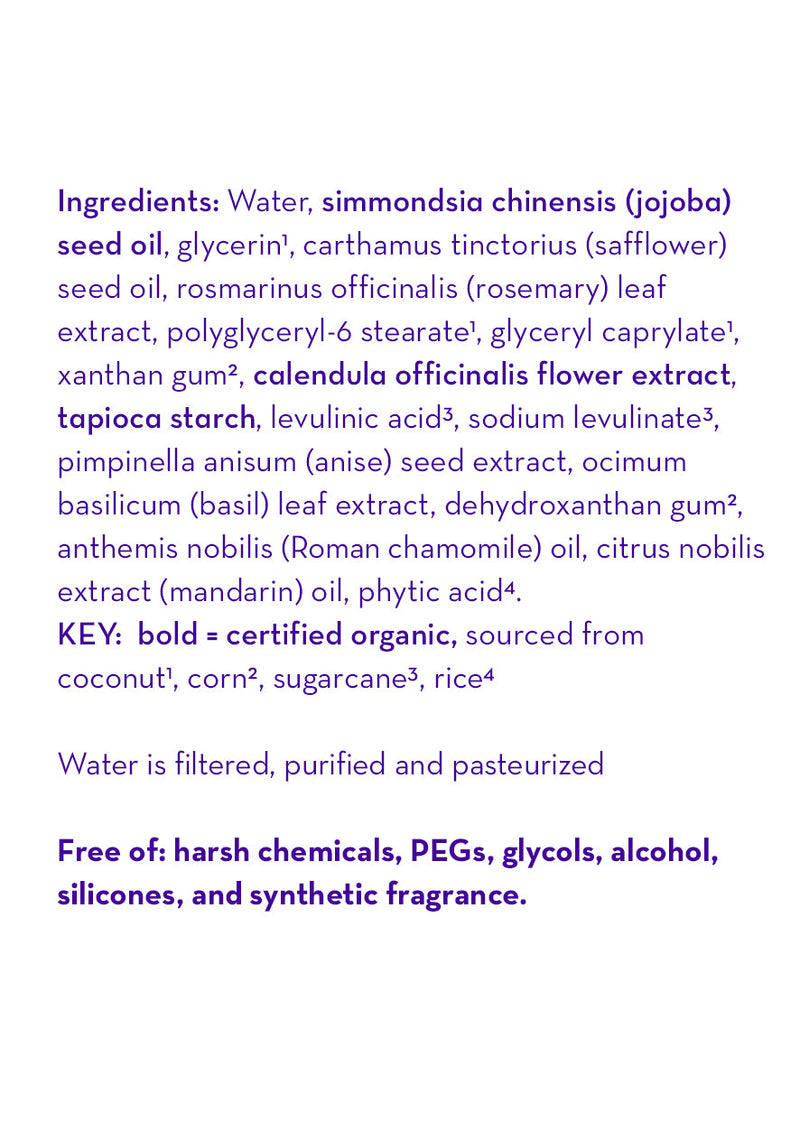 Ingredients: Water, simmondsia chinensis (jojoba) seed oil, glycerin¹, carthamus tinctorius (safflower) seed oil, rosmarinus officinalis (rosemary) leaf extract, polyglyceryl-6 stearate¹, glyceryl caprylate¹, xanthan gum², calendula officinalis flower extract, tapioca starch, levulinic acid³, sodium levulinate³, pimpinella anisum (anise) seed extract, ocimum basilicum (basil) leaf extract, dehydroxanthan gum², anthemis nobilis (Roman chamomile) oil, citrus nobilis extract (mandarin) oil, phytic acid⁴.
KEY: bold = certified organic, sourced from coconut¹, corn², sugarcane³, rice⁴

Water is filtered, purified and pasteurized

Free of: harsh chemicals, PEGs, glycols, alcohol, silicones, and synthetic fragrance.